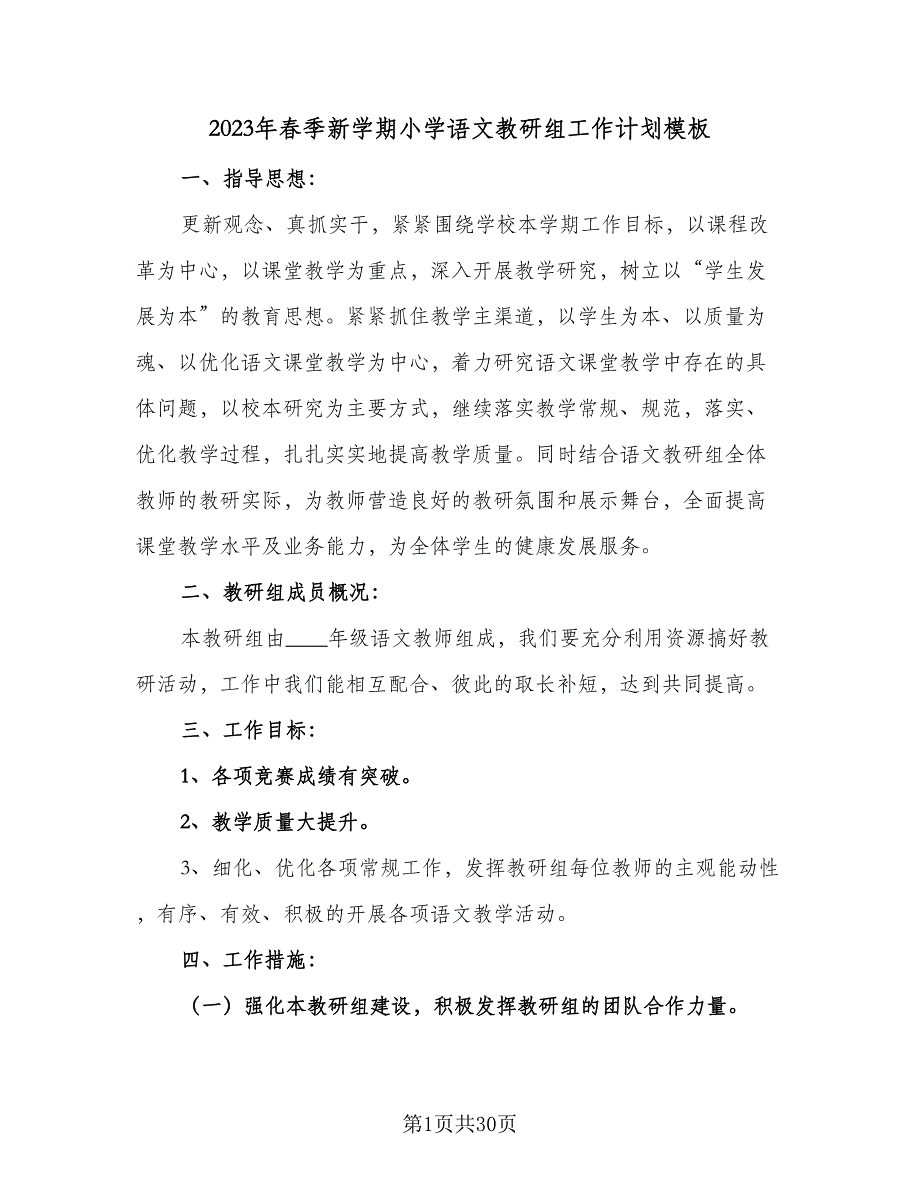 2023年春季新学期小学语文教研组工作计划模板

一、指导思想：

更新观念、真抓实干，紧紧围绕学校本学期工作目标，以课程改革为中心，以课堂教学为重点，深入开展教学研究，树立以“学生发展为本”的教育思想。紧紧抓住教学主渠道，以学生为本、以质量为魂、以优化语文课堂教学为中心，着力研究语文课堂教学中存在的具体问题，以校本研究为主要方式，继续落实教学常规、规范，落实、优化教学过程，扎扎实实地提高教学质量。同时结合语文教研组全体教师的教研实际，为教师营造良好的教研氛围和展示舞台，全面提高课堂教学水平及业务能力，为全体学生的健康发展服务。

二、教研组成员概况：

本教研组由____年级语文教师组成，我们要充分利用资源搞好教研活动，工作中我们能相互配合、彼此的取长补短，达到共同提高。

三、工作目标：

1、各项竞赛成绩有突破。

2、教学质量大提升。

3、细化、优化各项常规工作，发挥教研组每位教师的主观能动性，有序、有效、积极的开展各项语文教学活动。

四、工作措施：

（一）强化本教研组建设，积极发挥教研组的团队合作力量。

第1页共30页